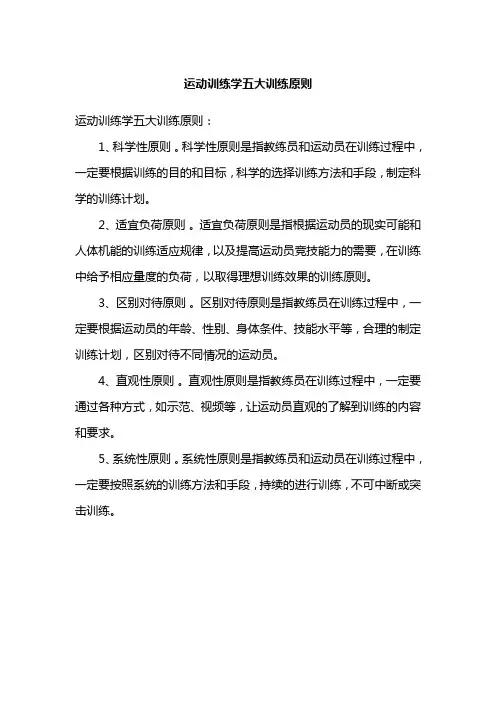 运动训练学五大训练原则

运动训练学五大训练原则：

1、科学性原则。科学性原则是指教练员和运动员在训练过程中，一定要根据训练的目的和目标，科学的选择训练方法和手段，制定科学的训练计划。

2、适宜负荷原则。适宜负荷原则是指根据运动员的现实可能和人体机能的训练适应规律，以及提高运动员竞技能力的需要，在训练中给予相应量度的负荷，以取得理想训练效果的训练原则。

3、区别对待原则。区别对待原则是指教练员在训练过程中，一定要根据运动员的年龄、性别、身体条件、技能水平等，合理的制定训练计划，区别对待不同情况的运动员。

4、直观性原则。直观性原则是指教练员在训练过程中，一定要通过各种方式，如示范、视频等，让运动员直观的了解到训练的内容和要求。

5、系统性原则。系统性原则是指教练员和运动员在训练过程中，一定要按照系统的训练方法和手段，持续的进行训练，不可中断或突击训练。